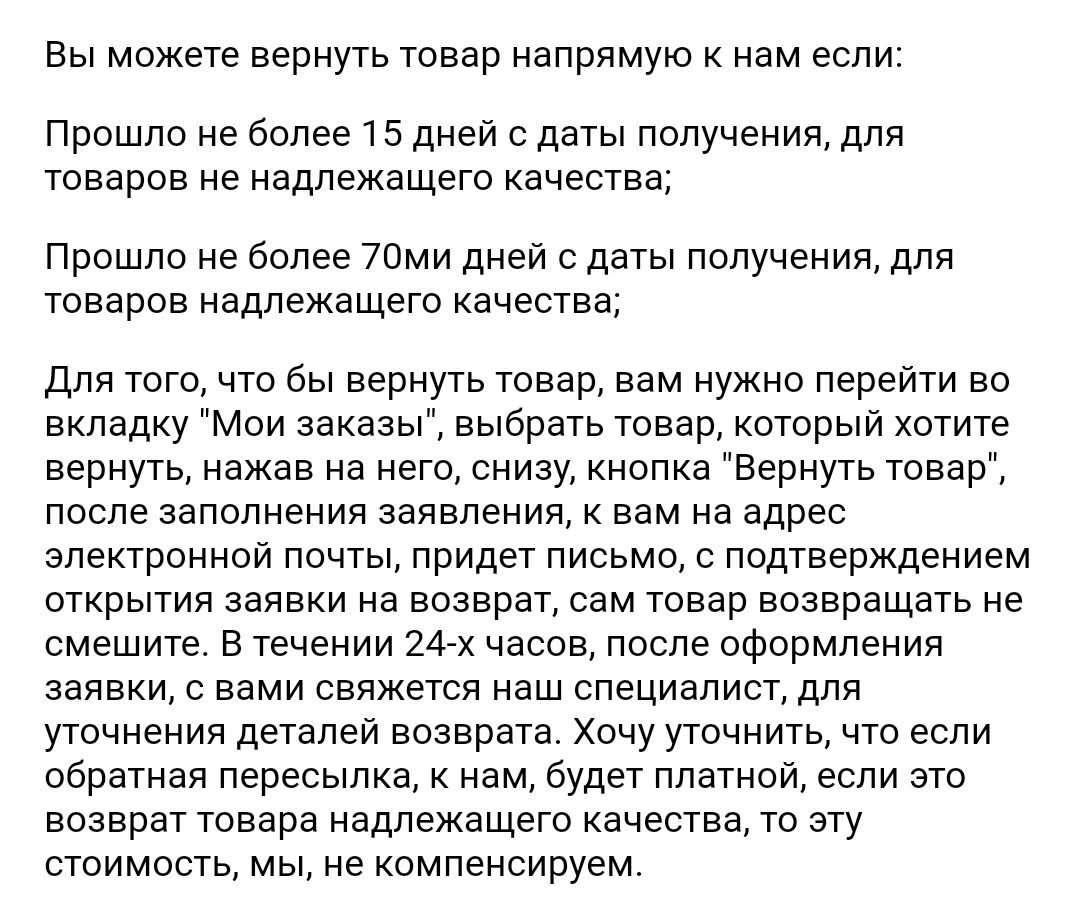 Вы можете вернуть товар напрямую к нам если:

Прошло не более 15 дней с даты получения, для товаров не надлежащего качества;

Прошло не более 70ми дней с даты получения, для товаров надлежащего качества;

Для того, что бы вернуть товар, вам нужно перейти во вкладку "Мои заказы", выбрать товар, который хотите вернуть, нажав на него, снизу, кнопка "Вернуть товар", после заполнения заявления, к вам на адрес электронной почты, придет письмо, с подтверждением открытия заявки на возврат, сам товар возвращать не смешите. В течении 24-х часов, после оформления заявки, с вами свяжется наш специалист, для уточнения деталей возврата. Хочу уточнить, что если обратная пересылка, к нам, будет платной, если это возврат товара надлежащего качества, то эту стоимость, мы, не компенсируем.